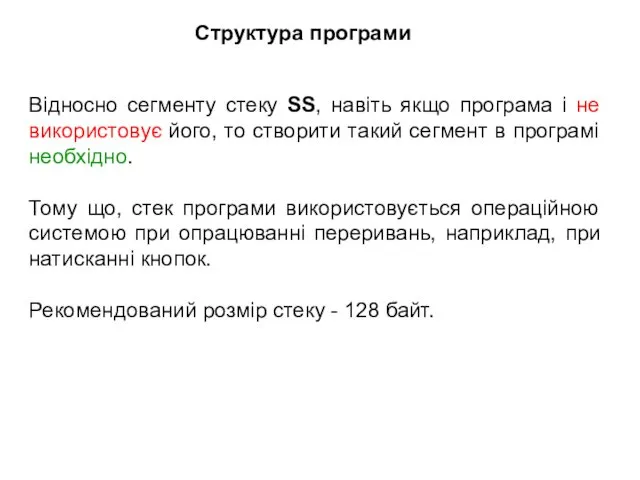 Структура програми

Відносно сегменту стеку SS, навіть якщо програма і не використовує його, то створити такий сегмент в програмі необхідно.

Тому що, стек програми використовується операційною системою при опрацюванні переривань, наприклад, при натисканні кнопок.

Рекомендований розмір стеку - 128 байт.